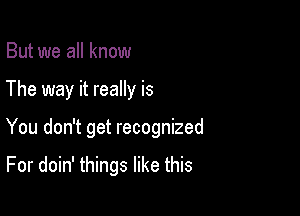 But we all know

The way it really is

You don't get recognized

For doin' things like this